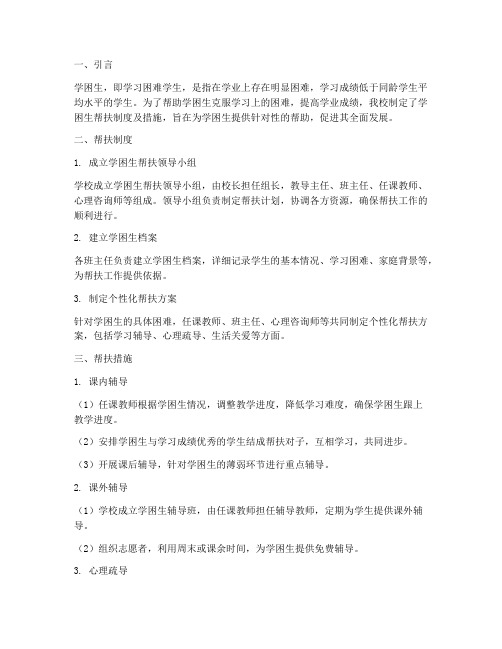 一、引言

学困生，即学习困难学生，是指在学业上存在明显困难，学习成绩低于同龄学生平均水平的学生。为了帮助学困生克服学习上的困难，提高学业成绩，我校制定了学困生帮扶制度及措施，旨在为学困生提供针对性的帮助，促进其全面发展。

二、帮扶制度

1. 成立学困生帮扶领导小组

学校成立学困生帮扶领导小组，由校长担任组长，教导主任、班主任、任课教师、心理咨询师等组成。领导小组负责制定帮扶计划，协调各方资源，确保帮扶工作的顺利进行。

2. 建立学困生档案

各班主任负责建立学困生档案，详细记录学生的基本情况、学习困难、家庭背景等，为帮扶工作提供依据。

3. 制定个性化帮扶方案

针对学困生的具体困难，任课教师、班主任、心理咨询师等共同制定个性化帮扶方案，包括学习辅导、心理疏导、生活关爱等方面。

三、帮扶措施

1. 课内辅导

（1）任课教师根据学困生情况，调整教学进度，降低学习难度，确保学困生跟上教学进度。

（2）安排学困生与学习成绩优秀的学生结成帮扶对子，互相学习，共同进步。

（3）开展课后辅导，针对学困生的薄弱环节进行重点辅导。

2. 课外辅导

（1）学校成立学困生辅导班，由任课教师担任辅导教师，定期为学生提供课外辅导。

（2）组织志愿者，利用周末或课余时间，为学困生提供免费辅导。

3. 心理疏导